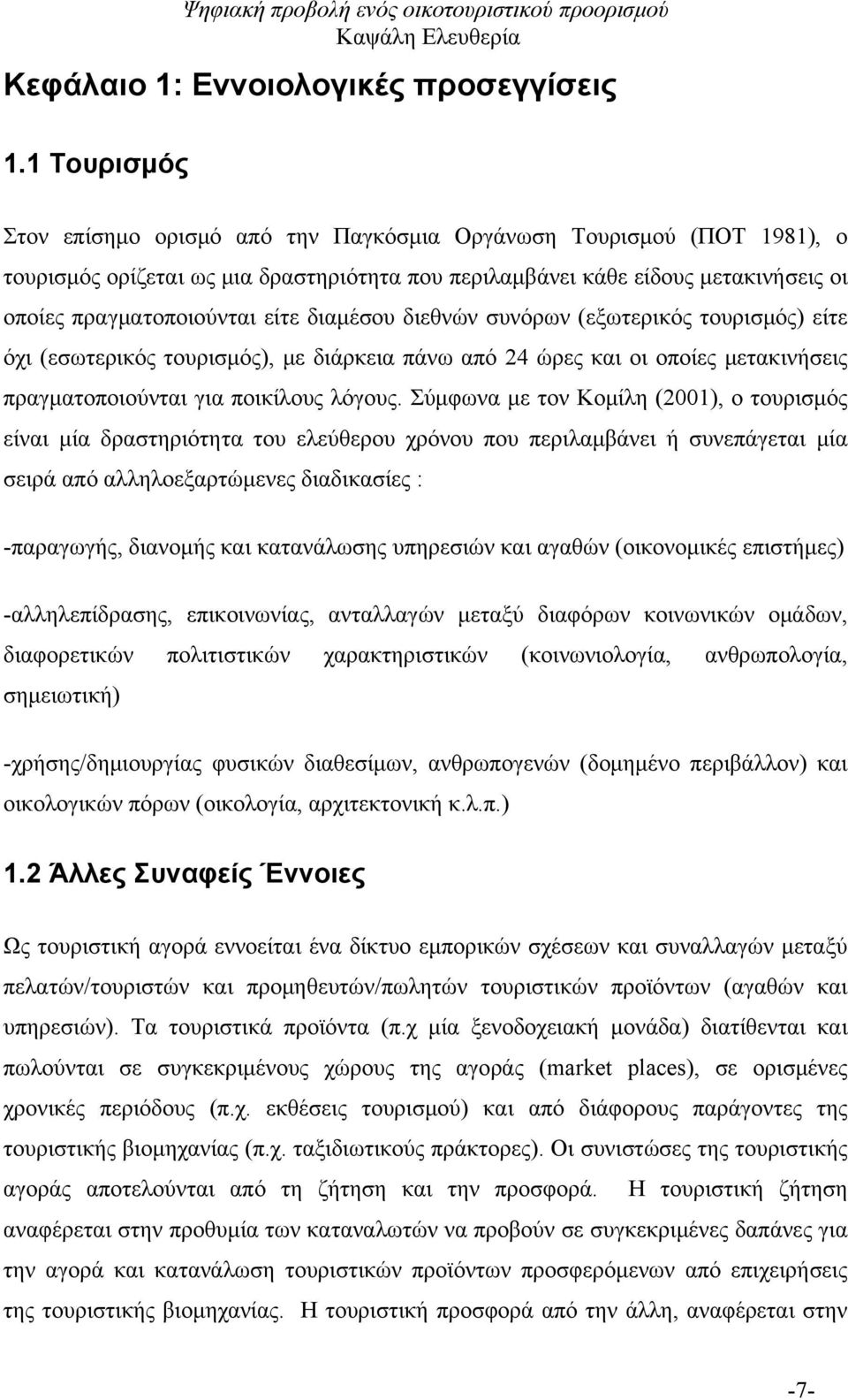 Ψηφιακή προβολή ενός οικοτουριστικού προορισμού
Καψάλη Ελευθερία

Κεφάλαιο 1: Εννοιολογικές προσεγγίσεις

1.1 Τουρισμός

Στον επίσημο ορισμό από την Παγκόσμια Οργάνωση Τουρισμού (ΠΟΤ 1981), ο τουρισμός ορίζεται ως μια δραστηριότητα που περιλαμβάνει κάθε είδους μετακινήσεις οι οποίες πραγματοποιούνται είτε διαμέσου διεθνών συνόρων (εξωτερικός τουρισμός) είτε όχι (εσωτερικός τουρισμός), με διάρκεια πάνω από 24 ώρες και οι οποίες μετακινήσεις πραγματοποιούνται για ποικίλους λόγους. Σύμφωνα με τον Κομίλη (2001), ο τουρισμός είναι μία δραστηριότητα του ελεύθερου χρόνου που περιλαμβάνει ή συνεπάγεται μία σειρά από αλληλοεξαρτώμενες διαδικασίες :

-παραγωγής, διανομής και κατανάλωσης υπηρεσιών και αγαθών (οικονομικές επιστήμες)

-αλληλεπίδρασης, επικοινωνίας, ανταλλαγών μεταξύ διαφόρων κοινωνικών ομάδων, διαφορετικών πολιτιστικών χαρακτηριστικών (κοινωνιολογία, ανθρωπολογία, σημειωτική)

-χρήσης/δημιουργίας φυσικών διαθεσίμων, ανθρωπογενών (δομημένο περιβάλλον) και οικολογικών πόρων (οικολογία, αρχιτεκτονική κ.λ.π.)

1.2 Άλλες Συναφείς Έννοιες

Ως τουριστική αγορά εννοείται ένα δίκτυο εμπορικών σχέσεων και συναλλαγών μεταξύ πελατών/τουριστών και προμηθευτών/πωλητών τουριστικών προϊόντων (αγαθών και υπηρεσιών). Τα τουριστικά προϊόντα (π.χ μία ξενοδοχειακή μονάδα) διατίθενται και πωλούνται σε συγκεκριμένους χώρους της αγοράς (market places), σε ορισμένες χρονικές περιόδους (π.χ. εκθέσεις τουρισμού) και από διάφορους παράγοντες της τουριστικής βιομηχανίας (π.χ. ταξιδιωτικούς πράκτορες). Οι συνιστώσες της τουριστικής αγοράς αποτελούνται από τη ζήτηση και την προσφορά. Η τουριστική ζήτηση αναφέρεται στην προθυμία των καταναλωτών να προβούν σε συγκεκριμένες δαπάνες για την αγορά και κατανάλωση τουριστικών προϊόντων προσφερόμενων από επιχειρήσεις της τουριστικής βιομηχανίας. Η τουριστική προσφορά από την άλλη, αναφέρεται στην

-7-